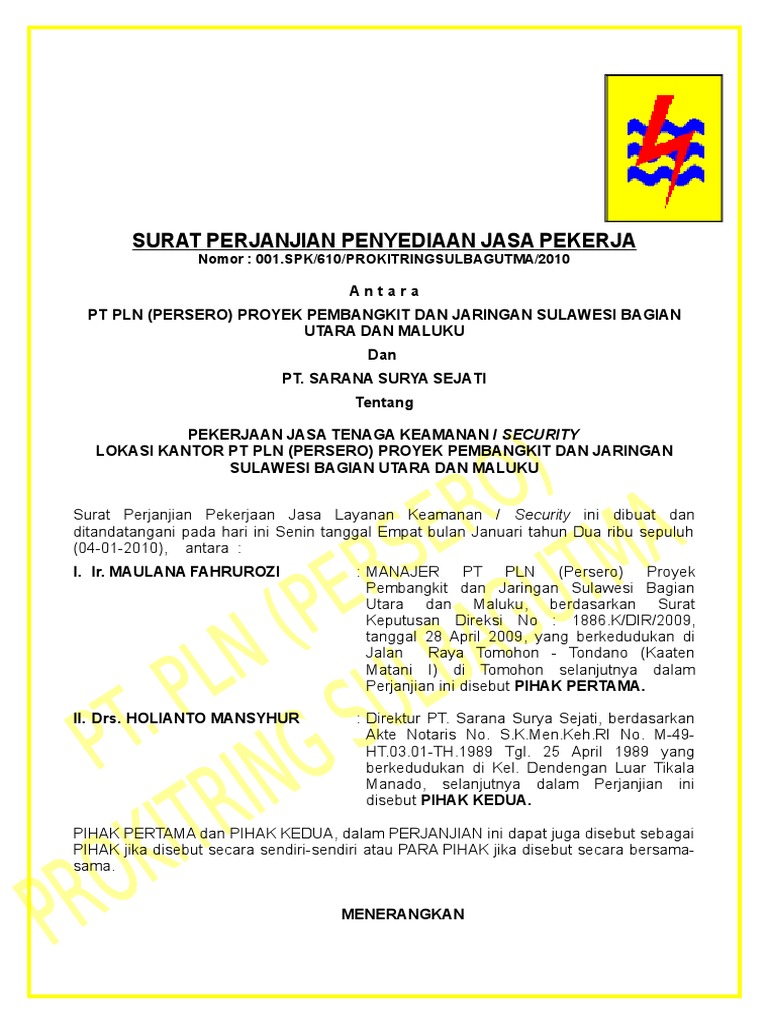 SURAT PERJANJIAN PENYEDIAAN JASA PEKERJA
Nomor : 001.SPK/610/PROKITRINGSULBAGUTMA/2010

A n t a r a

PT PLN (PERSERO) PROYEK PEMBANGKIT DAN JARINGAN SULAWESI BAGIAN UTARA DAN MALUKU

Dan

PT. SARANA SURYA SEJATI

Tentang

PEKERJAAN JASA TENAGA KEAMANAN / SECURITY
LOKASI KANTOR PT PLN (PERSERO) PROYEK PEMBANGKIT DAN JARINGAN SULAWESI BAGIAN UTARA DAN MALUKU

Surat Perjanjian Pekerjaan Jasa Layanan Keamanan / Security ini dibuat dan ditandatangani pada hari ini Senin tanggal Empat bulan Januari tahun Dua ribu sepuluh (04-01-2010), antara :

I. Ir. MAULANA FAHRUROZI : MANAJER PT PLN (Persero) Proyek Pembangkit dan Jaringan Sulawesi Bagian Utara dan Maluku, berdasarkan Surat Keputusan Direksi No : 1886.K/DIR/2009, tanggal 28 April 2009, yang berkedudukan di Jalan Raya Tomohon - Tondano (Kaaten Matani I) di Tomohon selanjutnya dalam Perjanjian ini disebut PIHAK PERTAMA.

II. Drs. HOLIANTO MANSYHUR : Direktur PT. Sarana Surya Sejati, berdasarkan Akte Notaris No. S.K.Men.Keh.RI No. M-49-HT.03.01-TH.1989 Tgl. 25 April 1989 yang berkedudukan di Kel. Dendengan Luar Tikala Manado, selanjutnya dalam Perjanjian ini disebut PIHAK KEDUA.

PIHAK PERTAMA dan PIHAK KEDUA, dalam PERJANJIAN ini dapat juga disebut sebagai PIHAK jika disebut secara sendiri-sendiri atau PARA PIHAK jika disebut secara bersama-sama.

MENERANGKAN

PT. PLN (PERSERO) PROKITRING SULBAGUTMA